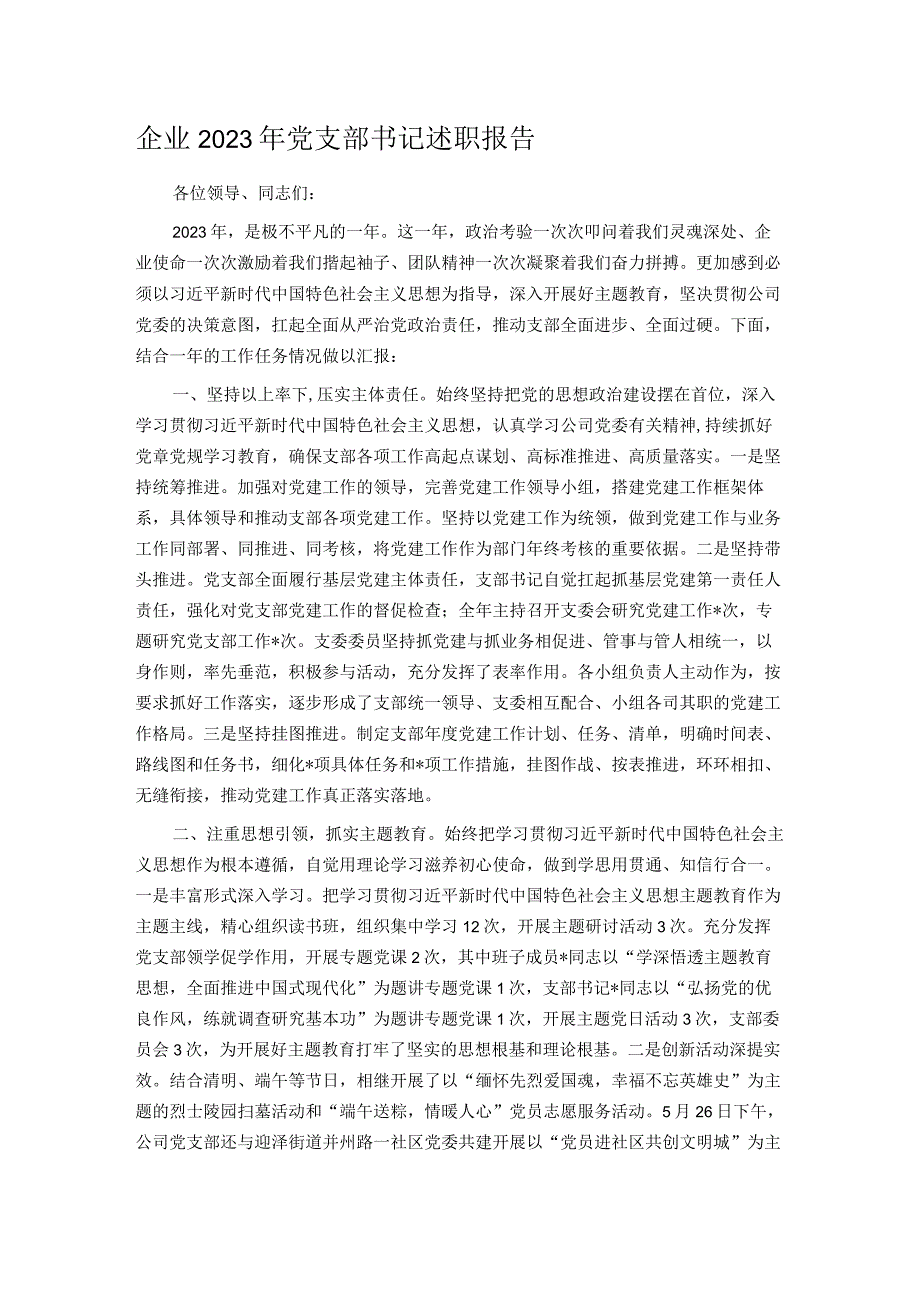 企业2023年党支部书记述职报告

各位领导、同志们：

2023年，是极不平凡的一年。这一年，政治考验一次次叩问着我们灵魂深处、企业使命一次次激励着我们撸起袖子、团队精神一次次凝聚着我们奋力拼搏。更加感到必须以习近平新时代中国特色社会主义思想为指导，深入开展好主题教育，坚决贯彻公司党委的决策意图，扛起全面从严治党政治责任，推动支部全面进步、全面过硬。下面，结合一年的工作任务情况做以汇报：

一、坚持以上率下，压实主体责任。始终坚持把党的思想政治建设摆在首位，深入学习贯彻习近平新时代中国特色社会主义思想，认真学习公司党委有关精神，持续抓好党章党规学习教育，确保支部各项工作高起点谋划、高标准推进、高质量落实。一是坚持统筹推进。加强对党建工作的领导，完善党建工作领导小组，搭建党建工作框架体系，具体领导和推动支部各项党建工作。坚持以党建工作为统领，做到党建工作与业务工作同部署、同推进、同考核，将党建工作作为部门年终考核的重要依据。二是坚持带头推进。党支部全面履行基层党建主体责任，支部书记自觉扛起抓基层党建第一责任人责任，强化对党支部党建工作的督促检查；全年主持召开支委会研究党建工作*次，专题研究党支部工作*次。支委委员坚持抓党建与抓业务相促进、管事与管人相统一，以身作则，率先垂范，积极参与活动，充分发挥了表率作用。各小组负责人主动作为，按要求抓好工作落实，逐步形成了支部统一领导、支委相互配合、小组各司其职的党建工作格局。三是坚持挂图推进。制定支部年度党建工作计划、任务、清单，明确时间表、路线图和任务书，细化*项具体任务和*项工作措施，挂图作战、按表推进，环环相扣、无缝衔接，推动党建工作真正落实落地。

二、注重思想引领，抓实主题教育。始终把学习贯彻习近平新时代中国特色社会主义思想作为根本遵循，自觉用理论学习滋养初心使命，做到学思用贯通、知信行合一。一是丰富形式深入学习。把学习贯彻习近平新时代中国特色社会主义思想主题教育作为主题主线，精心组织读书班，组织集中学习12次，开展主题研讨活动3次。充分发挥党支部领学促学作用，开展专题党课2次，其中班子成员*同志以“学深悟透主题教育思想，全面推进中国式现代化”为题讲专题党课1次，支部书记*同志以“弘扬党的优良作风，练就调查研究基本功”为题讲专题党课1次，开展主题党日活动3次，支部委员会3次，为开展好主题教育打牢了坚实的思想根基和理论根基。二是创新活动深提实效。结合清明、端午等节日，相继开展了以“缅怀先烈爱国魂，幸福不忘英雄史”为主题的烈士陵园扫墓活动和“端午送粽，情暖人心”党员志愿服务活动。5月26日下午，公司党支部还与迎泽街道并州路一社区党委共建开展以“党员进社区共创文明城”为主